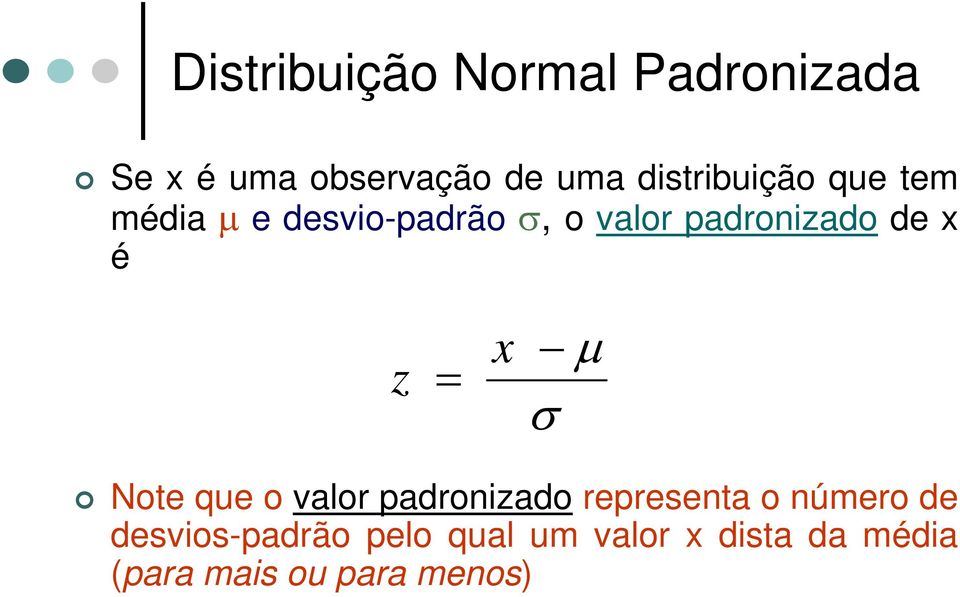 Distribuição Normal Padronizada

Se x é uma observação de uma distribuição que tem média $\mu$ e desvio-padrão $\sigma$, o valor padronizado de x é

$z = \frac{x - \mu}{\sigma}$

Note que o valor padronizado representa o número de desvios-padrão pelo qual um valor x dista da média (para mais ou para menos)